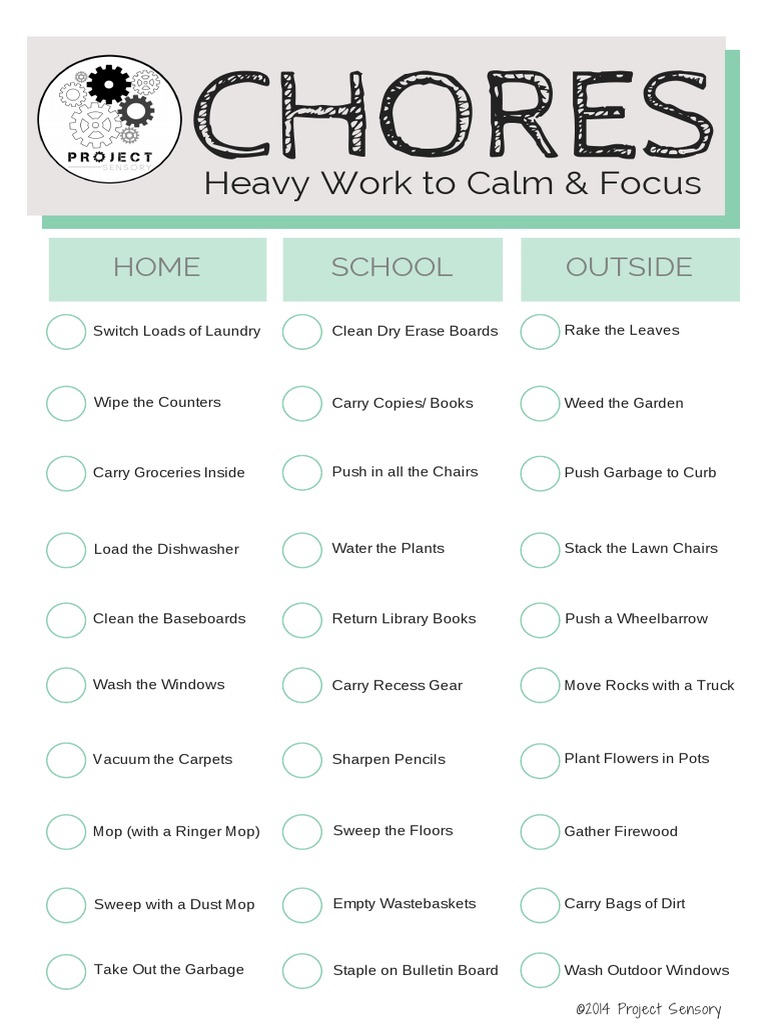 PROJECT SENSORY

CHORES
Heavy Work to Calm & Focus

HOME

Switch Loads of Laundry
Wipe the Counters
Carry Groceries Inside
Load the Dishwasher
Clean the Baseboards
Wash the Windows
Vacuum the Carpets
Mop (with a Ringer Mop)
Sweep with a Dust Mop
Take Out the Garbage

SCHOOL

Clean Dry Erase Boards
Carry Copies/ Books
Push in all the Chairs
Water the Plants
Return Library Books
Carry Recess Gear
Sharpen Pencils
Sweep the Floors
Empty Wastebaskets
Staple on Bulletin Board

OUTSIDE

Rake the Leaves
Weed the Garden
Push Garbage to Curb
Stack the Lawn Chairs
Push a Wheelbarrow
Move Rocks with a Truck
Plant Flowers in Pots
Gather Firewood
Carry Bags of Dirt
Wash Outdoor Windows

©2014 Project Sensory